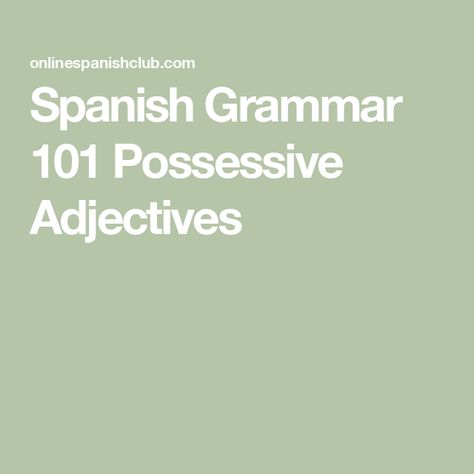 onlinespanishclub.com

Spanish Grammar 101 Possessive Adjectives